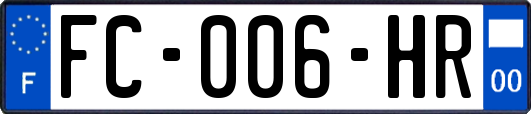 F

FC-006-HR

00